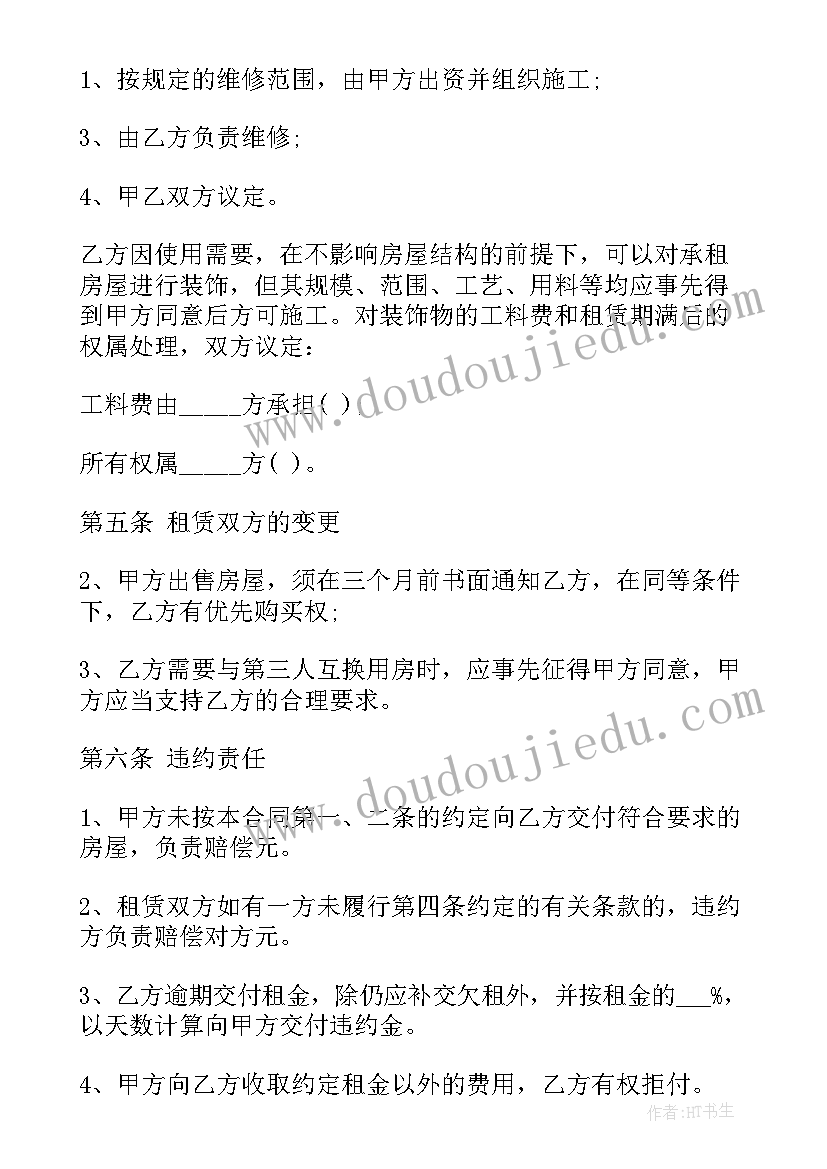 1、按规定的维修范围，由甲方出资并组织施工;

3、由乙方负责维修;

4、甲乙双方议定。

乙方因使用需要，在不影响房屋结构的前提下，可以对承租房屋进行装饰，但其规模、范围、工艺、用料等均应事先得到甲方同意后方可施工。对装饰物的工料费和租赁期满后的权属处理，双方议定：

工料费由_____方承担( )

所有权属_____方( )。

第五条 租赁双方的变更

2、甲方出售房屋，须在三个月前书面通知乙方，在同等条件下，乙方有优先购买权;

3、乙方需要与第三人互换用房时，应事先征得甲方同意，甲方应当支持乙方的合理要求。

第六条 违约责任

1、甲方未按本合同第一、二条的约定向乙方交付符合要求的房屋，负责赔偿元。

2、租赁双方如有一方未履行第四条约定的有关条款的，违约方负责赔偿对方元。

3、乙方逾期交付租金，除仍应补交欠租外，并按租金的___%，以天数计算向甲方交付违约金。

4、甲方向乙方收取约定租金以外的费用，乙方有权拒付。

www.doudoujiedu.com

www.doudoujiedu.com

作者:HT书生